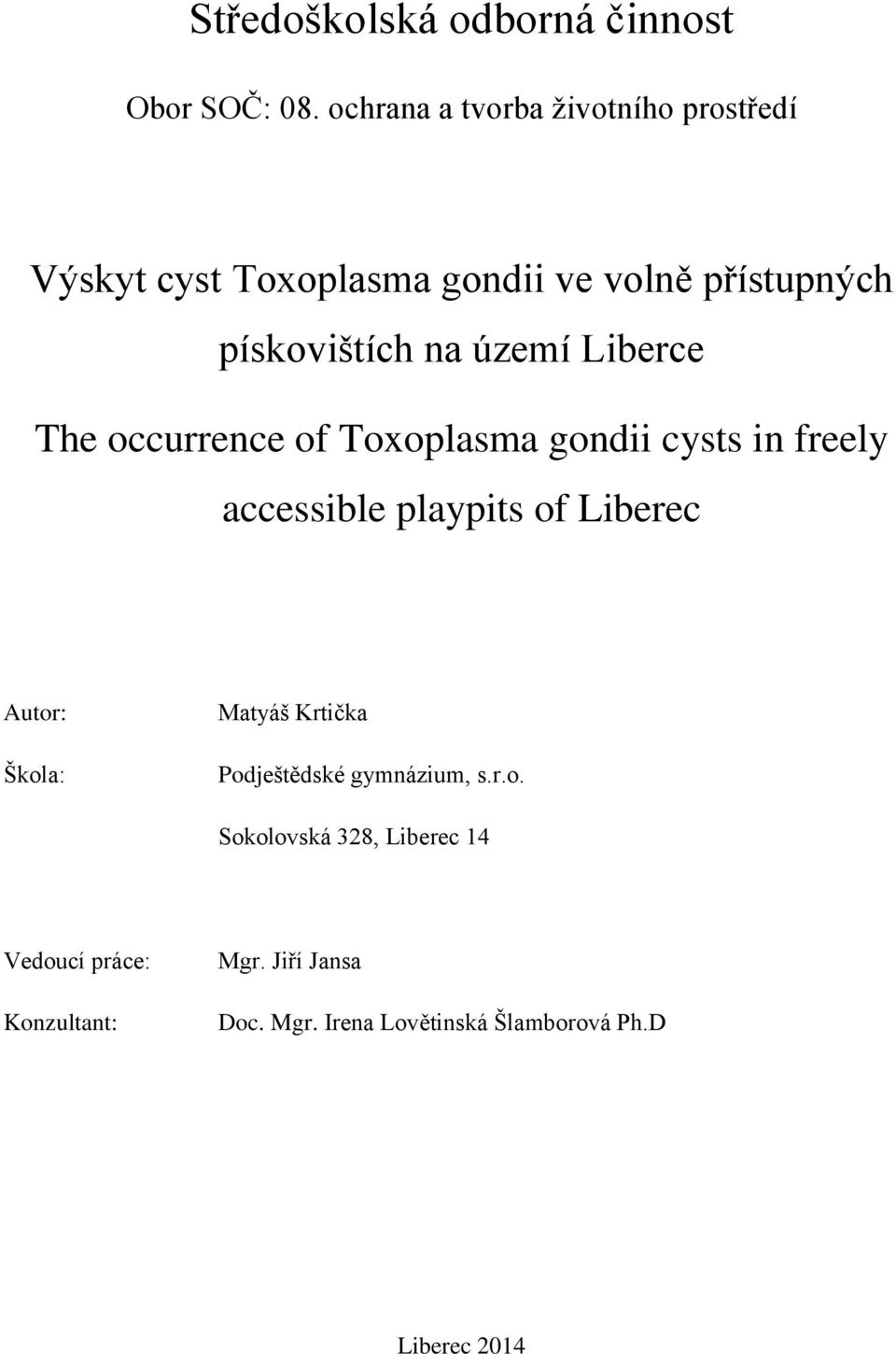 Středoškolská odborná činnost

Obor SOČ: 08. ochrana a tvorba životního prostředí

Výskyt cyst Toxoplasma gondii ve volně přístupných pískovištích na území Liberce

The occurrence of Toxoplasma gondii cysts in freely accessible playpits of Liberec

Autor: Matyáš Krtička

Škola: Podještědské gymnázium, s.r.o.

Sokolovská 328, Liberec 14

Vedoucí práce: Mgr. Jiří Jansa

Konzultant: Doc. Mgr. Irena Lovětinská Šlamborová Ph.D

Liberec 2014